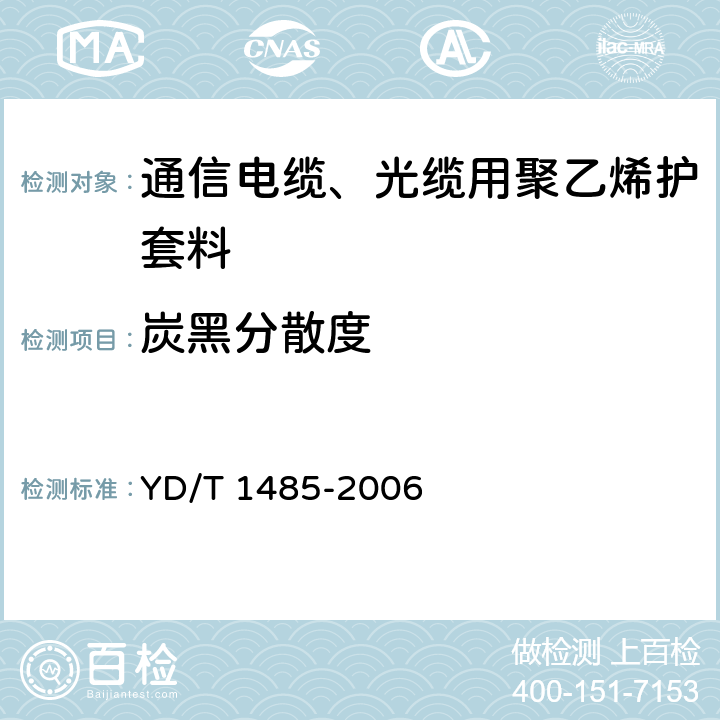 MA CNAS AL ilac-MRA

检测对象：通信电缆、光缆用聚乙烯护套料

检测项目：炭黑分散度

检测标准：YD/T 1485-2006

百检
Baijiantest.com

做检测 上百检
400-151-7153